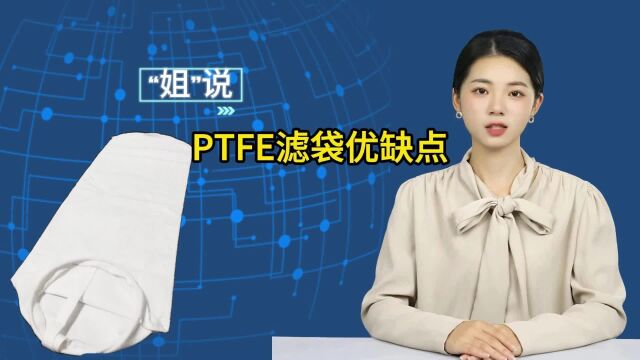 “姐”说

PTFE滤袋优缺点